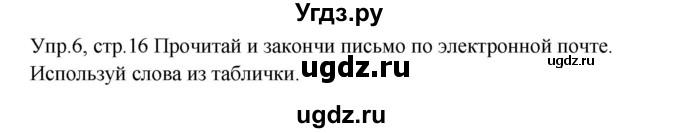 Угдз.ру

Упр.6, стр.16 Прочитай и закончи письмо по электронной почте. Используй слова из таблички. ugdz.ru

ugdz.ru

ugdz.ru